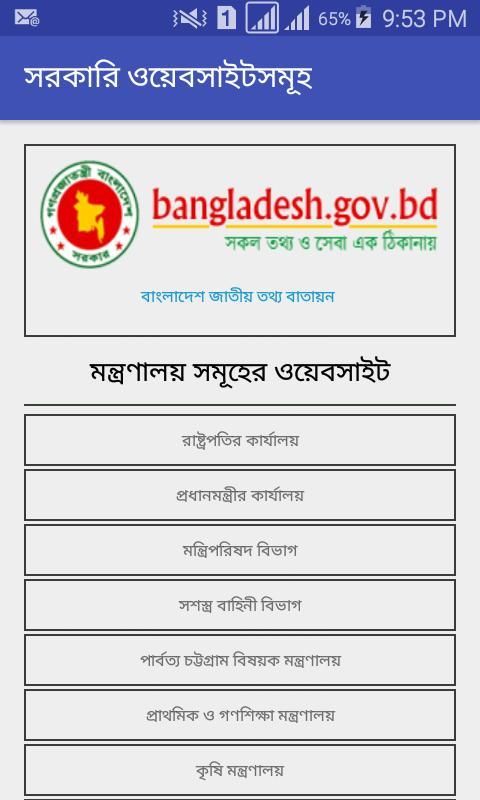 1 65% 9:53 PM

সরকারি ওয়েবসাইটসমূহ

গণপ্রজাতন্ত্রী বাংলাদেশ সরকার

bangladesh.gov.bd
সকল তথ্য ও সেবা এক ঠিকানায়

বাংলাদেশ জাতীয় তথ্য বাতায়ন

মন্ত্রণালয় সমূহের ওয়েবসাইট

রাষ্ট্রপতির কার্যালয়

প্রধানমন্ত্রীর কার্যালয়

মন্ত্রিপরিষদ বিভাগ

সশস্ত্র বাহিনী বিভাগ

পার্বত্য চট্টগ্রাম বিষয়ক মন্ত্রণালয়

প্রাথমিক ও গণশিক্ষা মন্ত্রণালয়

কৃষি মন্ত্রণালয়